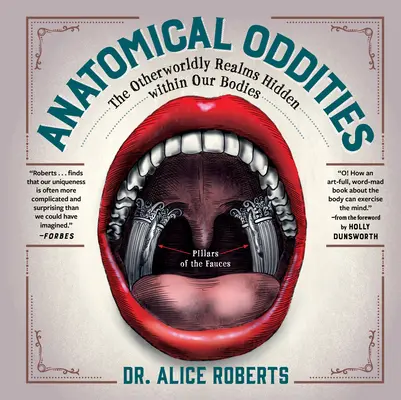 ANATOMICAL ODDITIES

The Otherworldly Realms Hidden within Our Bodies

"Roberts . . . finds that our uniqueness is often more complicated and surprising than we could have imagined."
—FORBES

"O! How an art-full, word-mad book about the body can exercise the mind."
—from the foreword by HOLLY DUNSWORTH

Pillars of the Fauces

DR. ALICE ROBERTS